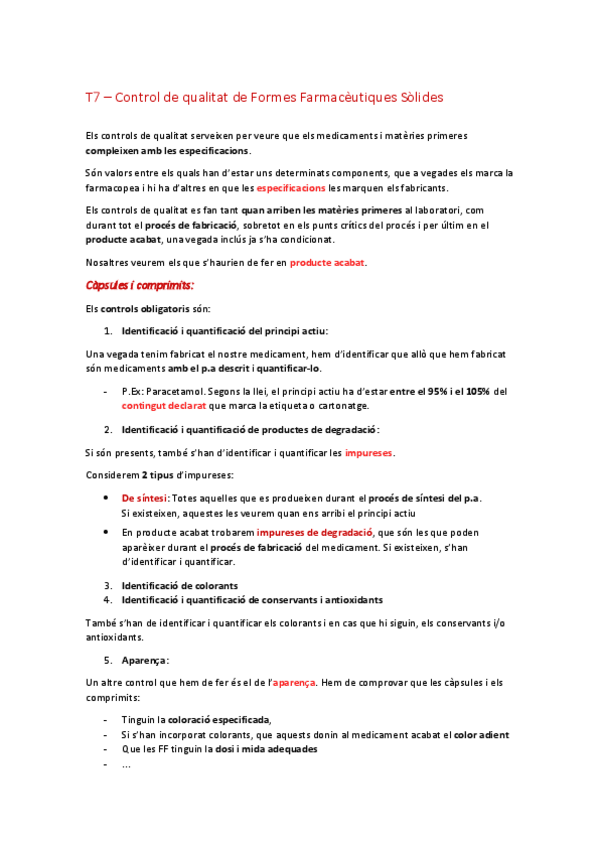 T7 – Control de qualitat de Formes Farmacèutiques Sòlides

Els controls de qualitat serveixen per veure que els medicaments i matèries primeres compleixen amb les especificacions.

Són valors entre els quals han d'estar uns determinats components, que a vegades els marca la farmacopea i hi ha d'altres en que les especificacions les marquen els fabricants.

Els controls de qualitat es fan tant quan arriben les matèries primeres al laboratori, com durant tot el procés de fabricació, sobretot en els punts crítics del procés i per últim en el producte acabat, una vegada inclús ja s'ha condicionat.

Nosaltres veurem els que s'haurien de fer en producte acabat.

Càpsules i comprimits:

Els controls obligatoris són:

1. Identificació i quantificació del principi actiu:

Una vegada tenim fabricat el nostre medicament, hem d'identificar que allò que hem fabricat són medicaments amb el p.a descrit i quantificar-lo.

- P.Ex: Paracetamol. Segons la llei, el principi actiu ha d'estar entre el 95% i el 105% del contingut declarat que marca la etiqueta o cartonatge.

2. Identificació i quantificació de productes de degradació:

Si són presents, també s'han d'identificar i quantificar les impureses.

Considerem 2 tipus d'impureses:

• De síntesi: Totes aquelles que es produeixen durant el procés de síntesi del p.a. Si existeixen, aquestes les veurem quan ens arribi el principi actiu

• En producte acabat trobarem impureses de degradació, que són les que poden aparèixer durant el procés de fabricació del medicament. Si existeixen, s'han d'identificar i quantificar.

3. Identificació de colorants
4. Identificació i quantificació de conservants i antioxidants

També s'han de identificar i quantificar els colorants i en cas que hi siguin, els conservants i/o antioxidants.

5. Aparença:

Un altre control que hem de fer és el de l'aparença. Hem de comprovar que les càpsules i els comprimits:

- Tinguin la coloració especificada,
- Si s'han incorporat colorants, que aquests donin al medicament acabat el color adient
- Que les FF tinguin la dosi i mida adequades
- …